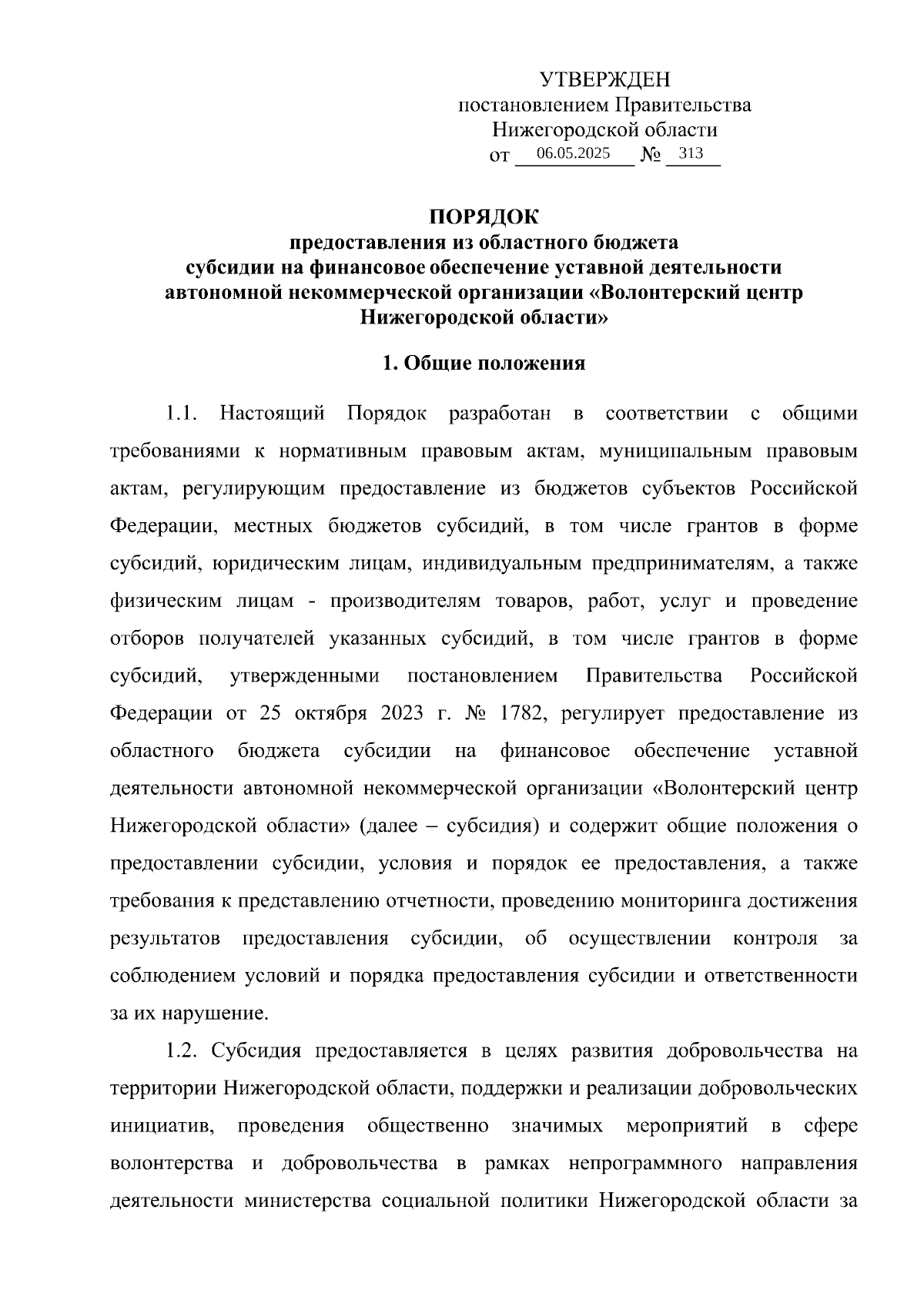 УТВЕРЖДЕН
постановлением Правительства
Нижегородской области
от 06.05.2025 № 313

ПОРЯДОК
предоставления из областного бюджета
субсидии на финансовое обеспечение уставной деятельности
автономной некоммерческой организации «Волонтерский центр
Нижегородской области»

1. Общие положения

1.1. Настоящий Порядок разработан в соответствии с общими требованиями к нормативным правовым актам, муниципальным правовым актам, регулирующим предоставление из бюджетов субъектов Российской Федерации, местных бюджетов субсидий, в том числе грантов в форме субсидий, юридическим лицам, индивидуальным предпринимателям, а также физическим лицам - производителям товаров, работ, услуг и проведение отборов получателей указанных субсидий, в том числе грантов в форме субсидий, утвержденными постановлением Правительства Российской Федерации от 25 октября 2023 г. № 1782, регулирует предоставление из областного бюджета субсидии на финансовое обеспечение уставной деятельности автономной некоммерческой организации «Волонтерский центр Нижегородской области» (далее – субсидия) и содержит общие положения о предоставлении субсидии, условия и порядок ее предоставления, а также требования к представлению отчетности, проведению мониторинга достижения результатов предоставления субсидии, об осуществлении контроля за соблюдением условий и порядка предоставления субсидии и ответственности за их нарушение.

1.2. Субсидия предоставляется в целях развития добровольчества на территории Нижегородской области, поддержки и реализации добровольческих инициатив, проведения общественно значимых мероприятий в сфере волонтерства и добровольчества в рамках непрограммного направления деятельности министерства социальной политики Нижегородской области за